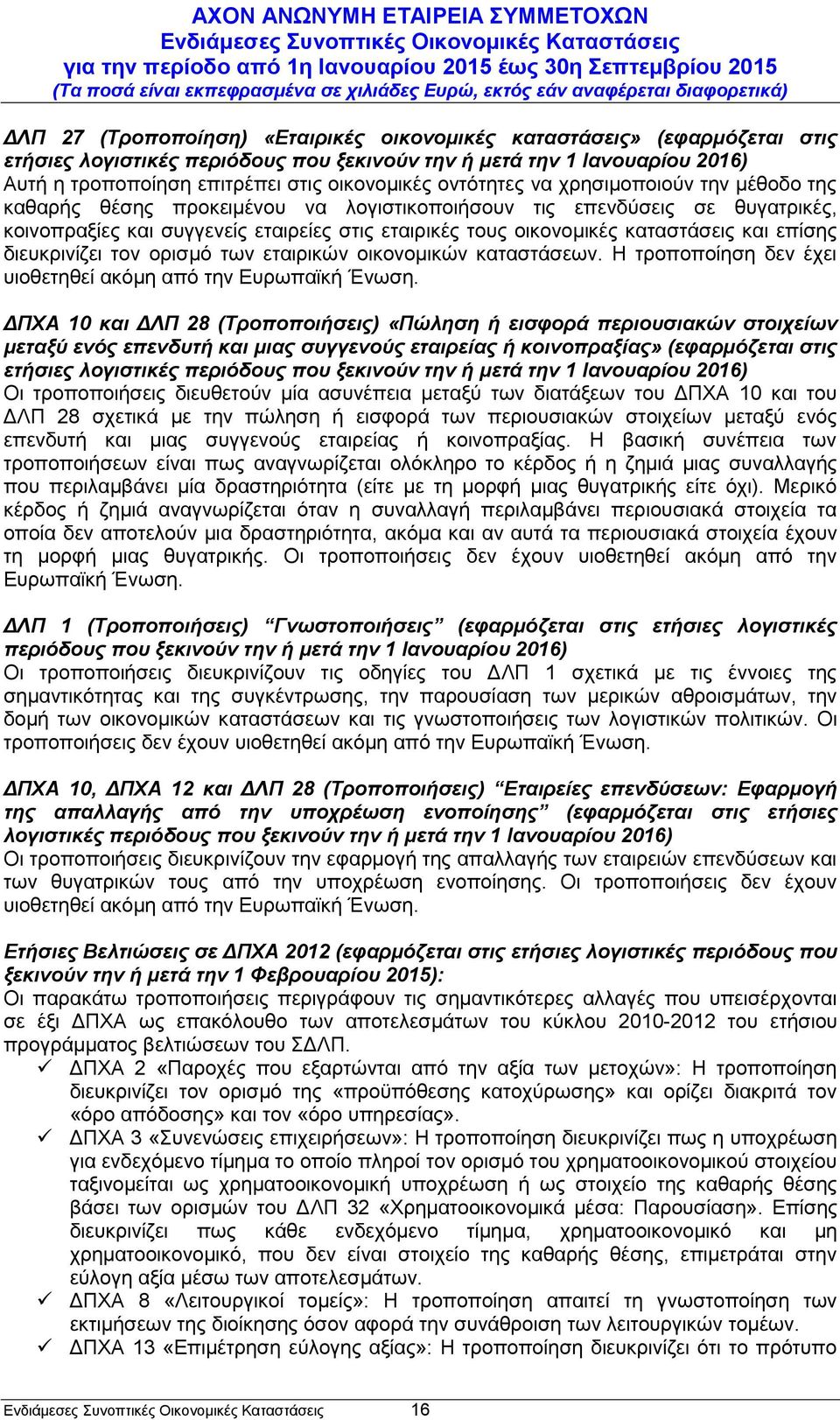 ΑΧΟΝ ΑΝΩΝΥΜΗ ΕΤΑΙΡΕΙΑ ΣΥΜΜΕΤΟΧΩΝ
Ενδιάμεσες Συνοπτικές Οικονομικές Καταστάσεις
για την περίοδο από 1η Ιανουαρίου 2015 έως 30η Σεπτεμβρίου 2015
(Τα ποσά είναι εκπεφρασμένα σε χιλιάδες Ευρώ, εκτός εάν αναφέρεται διαφορετικά)

ΔΛΠ 27 (Τροποποίηση) «Εταιρικές οικονομικές καταστάσεις» (εφαρμόζεται στις ετήσιες λογιστικές περιόδους που ξεκινούν την ή μετά την 1 Ιανουαρίου 2016)
Αυτή η τροποποίηση επιτρέπει στις οικονομικές οντότητες να χρησιμοποιούν την μέθοδο της καθαρής θέσης προκειμένου να λογιστικοποιήσουν τις επενδύσεις σε θυγατρικές, κοινοπραξίες και συγγενείς εταιρείες στις εταιρικές τους οικονομικές καταστάσεις και επίσης διευκρινίζει τον ορισμό των εταιρικών οικονομικών καταστάσεων. Η τροποποίηση δεν έχει υιοθετηθεί ακόμη από την Ευρωπαϊκή Ένωση.

ΔΠΧΑ 10 και ΔΛΠ 28 (Τροποποιήσεις) «Πώληση ή εισφορά περιουσιακών στοιχείων μεταξύ ενός επενδυτή και μιας συγγενούς εταιρείας ή κοινοπραξίας» (εφαρμόζεται στις ετήσιες λογιστικές περιόδους που ξεκινούν την ή μετά την 1 Ιανουαρίου 2016)
Οι τροποποιήσεις διευθετούν μία ασυνέπεια μεταξύ των διατάξεων του ΔΠΧΑ 10 και του ΔΛΠ 28 σχετικά με την πώληση ή εισφορά των περιουσιακών στοιχείων μεταξύ ενός επενδυτή και μιας συγγενούς εταιρείας ή κοινοπραξίας. Η βασική συνέπεια των τροποποιήσεων είναι πως αναγνωρίζεται ολόκληρο το κέρδος ή η ζημιά μιας συναλλαγής που περιλαμβάνει μία δραστηριότητα (είτε με τη μορφή μιας θυγατρικής είτε όχι). Μερικό κέρδος ή ζημιά αναγνωρίζεται όταν η συναλλαγή περιλαμβάνει περιουσιακά στοιχεία τα οποία δεν αποτελούν μια δραστηριότητα, ακόμα και αν αυτά τα περιουσιακά στοιχεία έχουν τη μορφή μιας θυγατρικής. Οι τροποποιήσεις δεν έχουν υιοθετηθεί ακόμη από την Ευρωπαϊκή Ένωση.

ΔΛΠ 1 (Τροποποιήσεις) “Γνωστοποιήσεις” (εφαρμόζεται στις ετήσιες λογιστικές περιόδους που ξεκινούν την ή μετά την 1 Ιανουαρίου 2016)
Οι τροποποιήσεις διευκρινίζουν τις οδηγίες του ΔΛΠ 1 σχετικά με τις έννοιες της σημαντικότητας και της συγκέντρωσης, την παρουσίαση των μερικών αθροισμάτων, την δομή των οικονομικών καταστάσεων και τις γνωστοποιήσεις των λογιστικών πολιτικών. Οι τροποποιήσεις δεν έχουν υιοθετηθεί ακόμη από την Ευρωπαϊκή Ένωση.

ΔΠΧΑ 10, ΔΠΧΑ 12 και ΔΛΠ 28 (Τροποποιήσεις) “Εταιρείες επενδύσεων: Εφαρμογή της απαλλαγής από την υποχρέωση ενοποίησης” (εφαρμόζεται στις ετήσιες λογιστικές περιόδους που ξεκινούν την ή μετά την 1 Ιανουαρίου 2016)
Οι τροποποιήσεις διευκρινίζουν την εφαρμογή της απαλλαγής των εταιρειών επενδύσεων και των θυγατρικών τους από την υποχρέωση ενοποίησης. Οι τροποποιήσεις δεν έχουν υιοθετηθεί ακόμη από την Ευρωπαϊκή Ένωση.

Ετήσιες Βελτιώσεις σε ΔΠΧΑ 2012 (εφαρμόζεται στις ετήσιες λογιστικές περιόδους που ξεκινούν την ή μετά την 1 Φεβρουαρίου 2015):
Οι παρακάτω τροποποιήσεις περιγράφουν τις σημαντικότερες αλλαγές που υπεισέρχονται σε έξι ΔΠΧΑ ως επακόλουθο των αποτελεσμάτων του κύκλου 2010-2012 του ετήσιου προγράμματος βελτιώσεων του ΣΔΛΠ.
✓ ΔΠΧΑ 2 «Παροχές που εξαρτώνται από την αξία των μετοχών»: Η τροποποίηση διευκρινίζει τον ορισμό της «προϋπόθεσης κατοχύρωσης» και ορίζει διακριτά τον «όρο απόδοσης» και τον «όρο υπηρεσίας».
✓ ΔΠΧΑ 3 «Συνενώσεις επιχειρήσεων»: Η τροποποίηση διευκρινίζει πως η υποχρέωση για ενδεχόμενο τίμημα το οποίο πληροί τον ορισμό του χρηματοοικονομικού στοιχείου ταξινομείται ως χρηματοοικονομική υποχρέωση ή ως στοιχείο της καθαρής θέσης βάσει των ορισμών του ΔΛΠ 32 «Χρηματοοικονομικά μέσα: Παρουσίαση». Επίσης διευκρινίζει πως κάθε ενδεχόμενο τίμημα, χρηματοοικονομικό και μη χρηματοοικονομικό, που δεν είναι στοιχείο της καθαρής θέσης, επιμετράται στην εύλογη αξία μέσω των αποτελεσμάτων.
✓ ΔΠΧΑ 8 «Λειτουργικοί τομείς»: Η τροποποίηση απαιτεί τη γνωστοποίηση των εκτιμήσεων της διοίκησης όσον αφορά την συνάθροιση των λειτουργικών τομέων.
✓ ΔΠΧΑ 13 «Επιμέτρηση εύλογης αξίας»: Η τροποποίηση διευκρινίζει ότι το πρότυπο

Ενδιάμεσες Συνοπτικές Οικονομικές Καταστάσεις 16